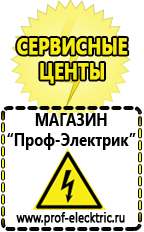 СЕРВИСНЫЕ ЦЕНТЫ

МАГАЗИН
“Проф-Электрик”

www.prof-electric.ru